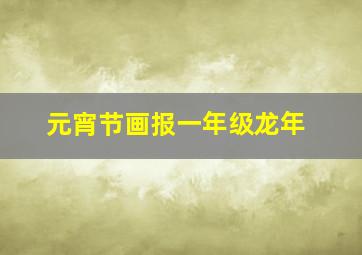 元宵节画报一年级龙年